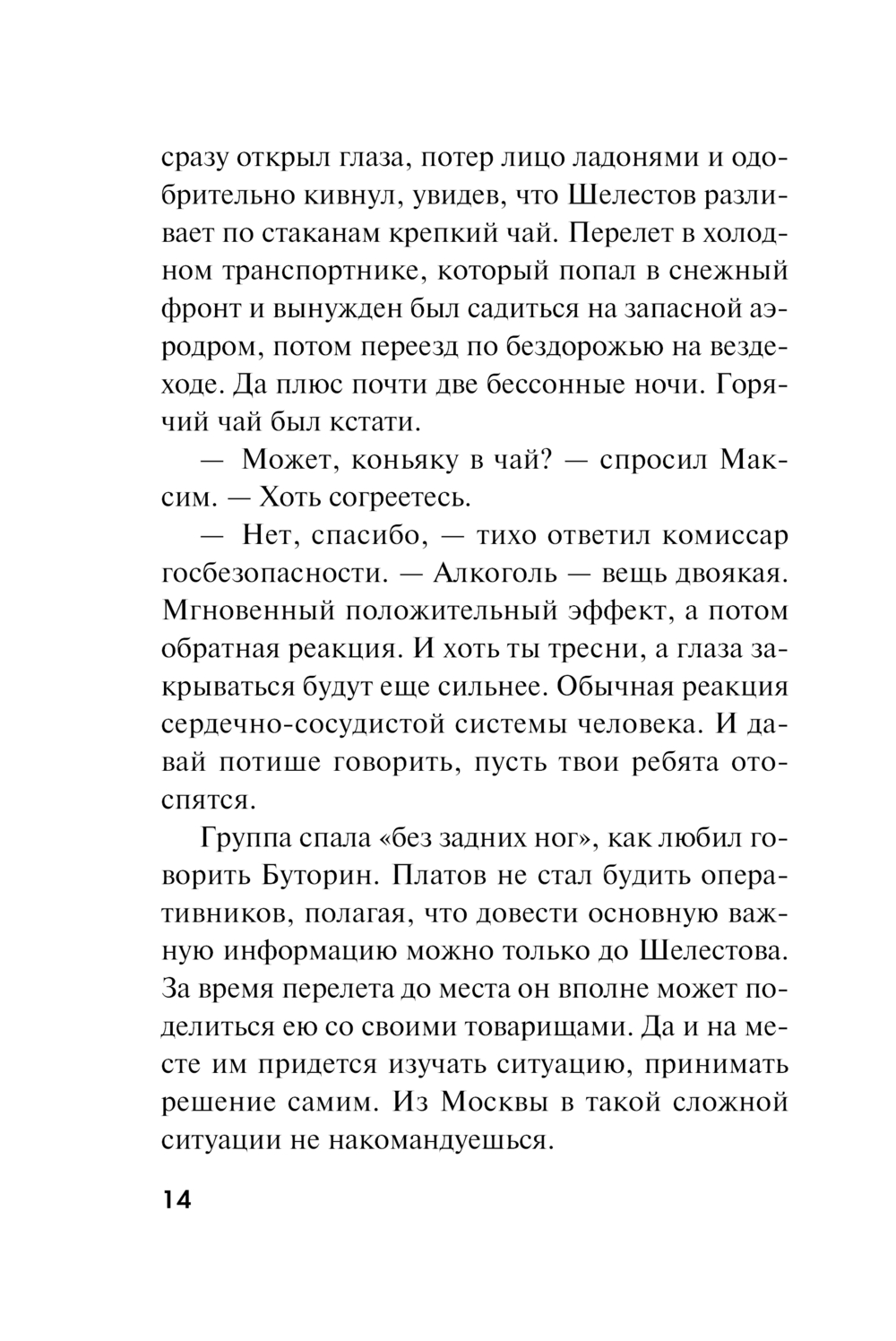 сразу открыл глаза, потер лицо ладонями и одобрительно кивнул, увидев, что Шелестов разливает по стаканам крепкий чай. Перелет в холодном транспортнике, который попал в снежный фронт и вынужден был садиться на запасной аэродром, потом переезд по бездорожью на вездеходе. Да плюс почти две бессонные ночи. Горячий чай был кстати.

— Может, коньяку в чай? — спросил Максим. — Хоть согреетесь.

— Нет, спасибо, — тихо ответил комиссар госбезопасности. — Алкоголь — вещь двоякая. Мгновенный положительный эффект, а потом обратная реакция. И хоть ты тресни, а глаза закрываться будут еще сильнее. Обычная реакция сердечно-сосудистой системы человека. И давай потише говорить, пусть твои ребята отоспятся.

Группа спала «без задних ног», как любил говорить Буторин. Платов не стал будить оперативников, полагая, что довести основную важную информацию можно только до Шелестова. За время перелета до места он вполне может поделиться ею со своими товарищами. Да и на месте им придется изучать ситуацию, принимать решение самим. Из Москвы в такой сложной ситуации не накомандуешься.

14